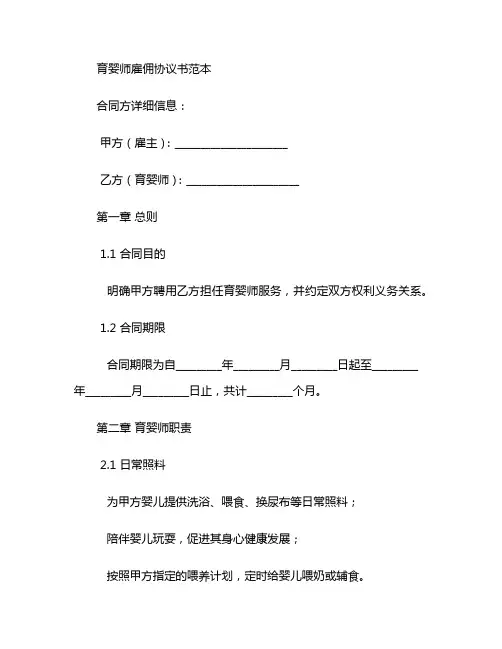 育婴师雇佣协议书范本

合同方详细信息：

甲方（雇主）：____________________

乙方（育婴师）：____________________

第一章 总则

1.1 合同目的

明确甲方聘用乙方担任育婴师服务，并约定双方权利义务关系。

1.2 合同期限

合同期限为自________年________月________日起至________年________月________日止，共计________个月。

第二章 育婴师职责

2.1 日常照料

为甲方婴儿提供洗浴、喂食、换尿布等日常照料；

陪伴婴儿玩耍，促进其身心健康发展；

按照甲方指定的喂养计划，定时给婴儿喂奶或辅食。